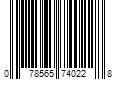 0 78565 74022 8